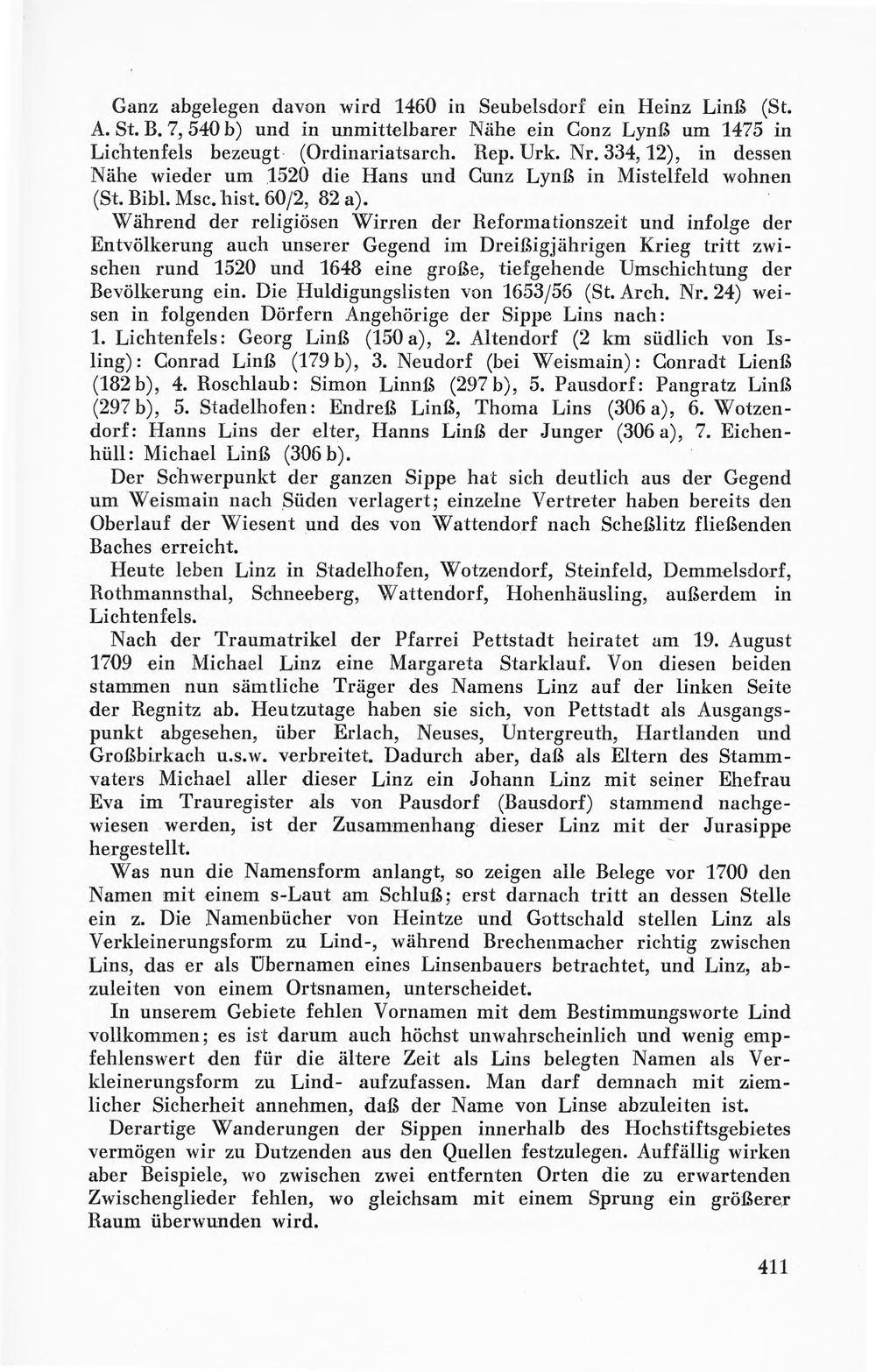 Ganz abgelegen davon wird 1460 in Seubelsdorf ein Heinz Linß (St. A. St. B. 7, 540 b) und in unmittelbarer Nähe ein Conz Lynß um 1475 in Lichtenfels bezeugt (Ordinariatsarch. Rep. Urk. Nr. 334, 12), in dessen Nähe wieder um 1520 die Hans und Cunz Lynß in Mistelfeld wohnen (St. Bibl. Msc. hist. 60/2, 82 a).

Während der religiösen Wirren der Reformationszeit und infolge der Entvölkerung auch unserer Gegend im Dreißigjährigen Krieg tritt zwischen rund 1520 und 1648 eine große, tiefgehende Umschichtung der Bevölkerung ein. Die Huldigungslisten von 1653/56 (St. Arch. Nr. 24) weisen in folgenden Dörfern Angehörige der Sippe Lins nach: 1. Lichtenfels: Georg Linß (150 a), 2. Altendorf (2 km südlich von Isling): Conrad Linß (179 b), 3. Neudorf (bei Weismain): Conradt Lienß (182 b), 4. Roschlaub: Simon Linnß (297 b), 5. Pausdorf: Pangratz Linß (297 b), 5. Stadelhofen: Endreß Linß, Thoma Lins (306 a), 6. Wotzendorf: Hanns Lins der elter, Hanns Linß der Junger (306 a), 7. Eichenhüll: Michael Linß (306 b).

Der Schwerpunkt der ganzen Sippe hat sich deutlich aus der Gegend um Weismain nach Süden verlagert; einzelne Vertreter haben bereits den Oberlauf der Wiesent und des von Wattendorf nach Scheßlitz fließenden Baches erreicht.

Heute leben Linz in Stadelhofen, Wotzendorf, Steinfeld, Demmelsdorf, Rothmannsthal, Schneeberg, Wattendorf, Hohenhäusling, außerdem in Lichtenfels.

Nach der Traumatrikel der Pfarrei Pettstadt heiratet am 19. August 1709 ein Michael Linz eine Margareta Starklauf. Von diesen beiden stammen nun sämtliche Träger des Namens Linz auf der linken Seite der Regnitz ab. Heutzutage haben sie sich, von Pettstadt als Ausgangspunkt abgesehen, über Erlach, Neuses, Untergreuth, Hartlanden und Großbirkach u.s.w. verbreitet. Dadurch aber, daß als Eltern des Stammvaters Michael aller dieser Linz ein Johann Linz mit seiner Ehefrau Eva im Trauregister als von Pausdorf (Bausdorf) stammend nachgewiesen werden, ist der Zusammenhang dieser Linz mit der Jurasippe hergestellt.

Was nun die Namensform anlangt, so zeigen alle Belege vor 1700 den Namen mit einem s-Laut am Schluß; erst darnach tritt an dessen Stelle ein z. Die Namenbücher von Heintze und Gottschald stellen Linz als Verkleinerungsform zu Lind-, während Brechenmacher richtig zwischen Lins, das er als Übernamen eines Linsenbauers betrachtet, und Linz, abzuleiten von einem Ortsnamen, unterscheidet.

In unserem Gebiete fehlen Vornamen mit dem Bestimmungsworte Lind vollkommen; es ist darum auch höchst unwahrscheinlich und wenig empfehlenswert den für die ältere Zeit als Lins belegten Namen als Verkleinerungsform zu Lind- aufzufassen. Man darf demnach mit ziemlicher Sicherheit annehmen, daß der Name von Linse abzuleiten ist.

Derartige Wanderungen der Sippen innerhalb des Hochstiftsgebietes vermögen wir zu Dutzenden aus den Quellen festzulegen. Auffällig wirken aber Beispiele, wo zwischen zwei entfernten Orten die zu erwartenden Zwischenglieder fehlen, wo gleichsam mit einem Sprung ein größerer Raum überwunden wird.

411